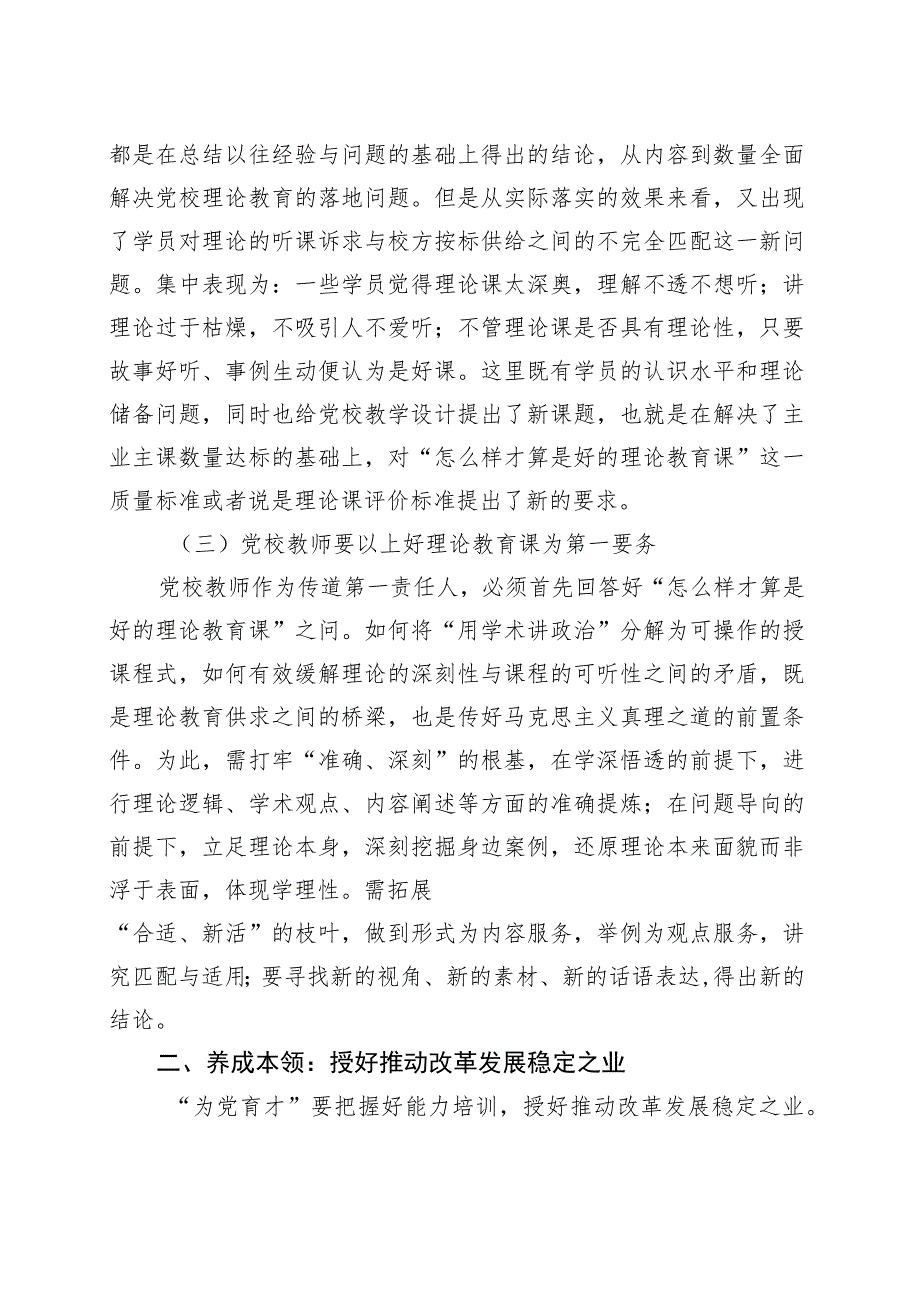 都是在总结以往经验与问题的基础上得出的结论，从内容到数量全面解决党校理论教育的落地问题。但是从实际落实的效果来看，又出现了学员对理论的听课诉求与校方按标供给之间的不完全匹配这一新问题。集中表现为：一些学员觉得理论课太深奥，理解不透不想听；讲理论过于枯燥，不吸引人不爱听；不管理论课是否具有理论性，只要故事好听、事例生动便认为是好课。这里既有学员的认识水平和理论储备问题，同时也给党校教学设计提出了新课题，也就是在解决了主业主课数量达标的基础上，对“怎么样才算是好的理论教育课”这一质量标准或者说是理论课评价标准提出了新的要求。

（三）党校教师要以上好理论教育课为第一要务

党校教师作为传道第一责任人，必须首先回答好“怎么样才算是好的理论教育课”之问。如何将“用学术讲政治”分解为可操作的授课程式，如何有效缓解理论的深刻性与课程的可听性之间的矛盾，既是理论教育供求之间的桥梁，也是传好马克思主义真理之道的前置条件。为此，需打牢“准确、深刻”的根基，在学深悟透的前提下，进行理论逻辑、学术观点、内容阐述等方面的准确提炼；在问题导向的前提下，立足理论本身，深刻挖掘身边案例，还原理论本来面貌而非浮于表面，体现学理性。需拓展

“合适、新活”的枝叶，做到形式为内容服务，举例为观点服务，讲究匹配与适用;要寻找新的视角、新的素材、新的话语表达,得出新的结论。

二、养成本领：授好推动改革发展稳定之业

“为党育才”要把握好能力培训，授好推动改革发展稳定之业。